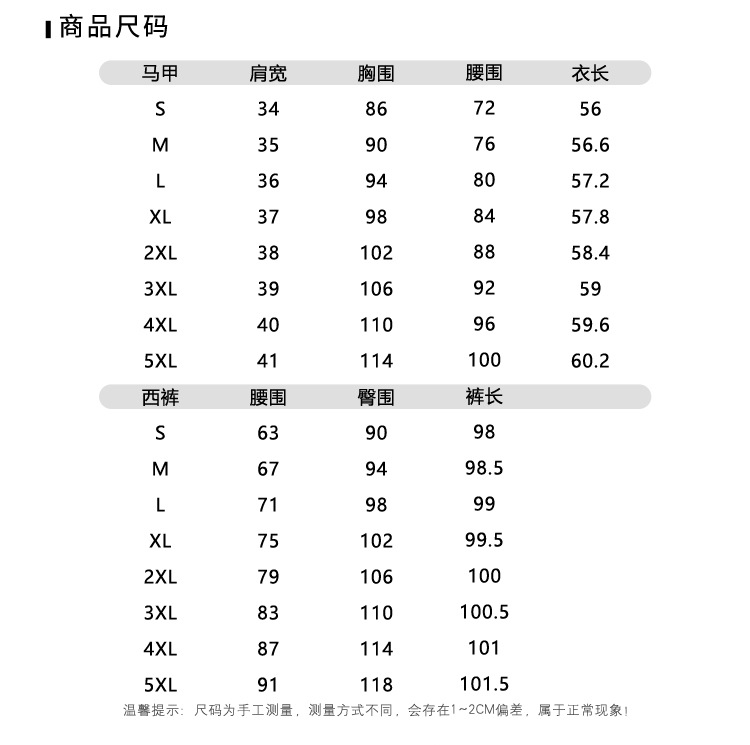 商品尺码

| 马甲 | 肩宽 | 胸围 | 腰围 | 衣长 |
|---|---|---|---|---|
| S | 34 | 86 | 72 | 56 |
| M | 35 | 90 | 76 | 56.6 |
| L | 36 | 94 | 80 | 57.2 |
| XL | 37 | 98 | 84 | 57.8 |
| 2XL | 38 | 102 | 88 | 58.4 |
| 3XL | 39 | 106 | 92 | 59 |
| 4XL | 40 | 110 | 96 | 59.6 |
| 5XL | 41 | 114 | 100 | 60.2 |

| 西裤 | 腰围 | 臀围 | 裤长 |
|---|---|---|---|
| S | 63 | 90 | 98 |
| M | 67 | 94 | 98.5 |
| L | 71 | 98 | 99 |
| XL | 75 | 102 | 99.5 |
| 2XL | 79 | 106 | 100 |
| 3XL | 83 | 110 | 100.5 |
| 4XL | 87 | 114 | 101 |
| 5XL | 91 | 118 | 101.5 |

温馨提示：尺码为手工测量，测量方式不同，会存在1~2CM偏差，属于正常现象！